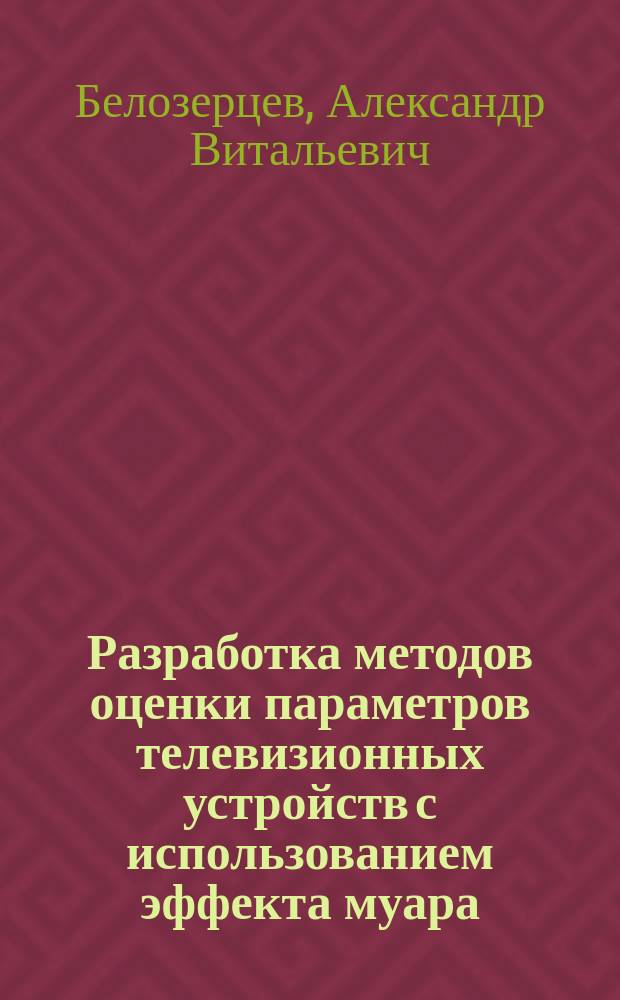 Белозерцев, Александр Витальевич

Разработка методов оценки параметров телевизионных устройств с использованием эффекта муара